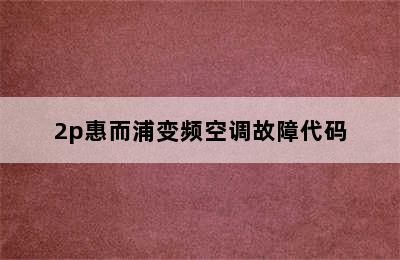 2p惠而浦变频空调故障代码